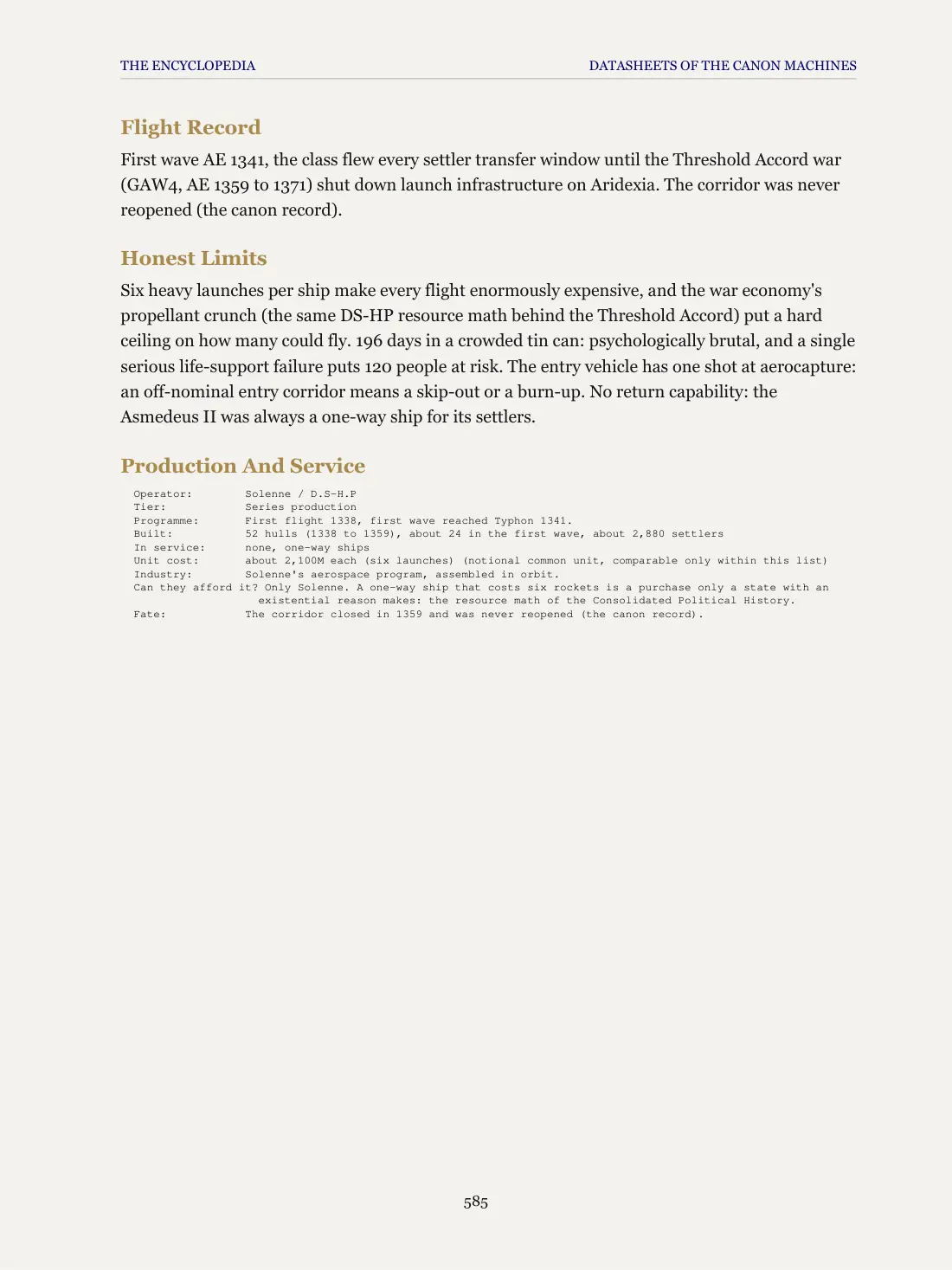 THE ENCYCLOPEDIA DATASHEETS OF THE CANON MACHINES

Flight Record

First wave AE 1341, the class flew every settler transfer window until the Threshold Accord war (GAW4, AE 1359 to 1371) shut down launch infrastructure on Aridexia. The corridor was never reopened (the canon record).

Honest Limits

Six heavy launches per ship make every flight enormously expensive, and the war economy's propellant crunch (the same DS-HP resource math behind the Threshold Accord) put a hard ceiling on how many could fly. 196 days in a crowded tin can: psychologically brutal, and a single serious life-support failure puts 120 people at risk. The entry vehicle has one shot at aerocapture: an off-nominal entry corridor means a skip-out or a burn-up. No return capability: the Asmedeus II was always a one-way ship for its settlers.

Production And Service

Operator: Solenne / D.S-H.P
Tier: Series production
Programme: First flight 1338, first wave reached Typhon 1341.
Built: 52 hulls (1338 to 1359), about 24 in the first wave, about 2,880 settlers
In service: none, one-way ships
Unit cost: about 2,100M each (six launches) (notional common unit, comparable only within this list)
Industry: Solenne's aerospace program, assembled in orbit.
Can they afford it? Only Solenne. A one-way ship that costs six rockets is a purchase only a state with an existential reason makes: the resource math of the Consolidated Political History.
Fate: The corridor closed in 1359 and was never reopened (the canon record).

585